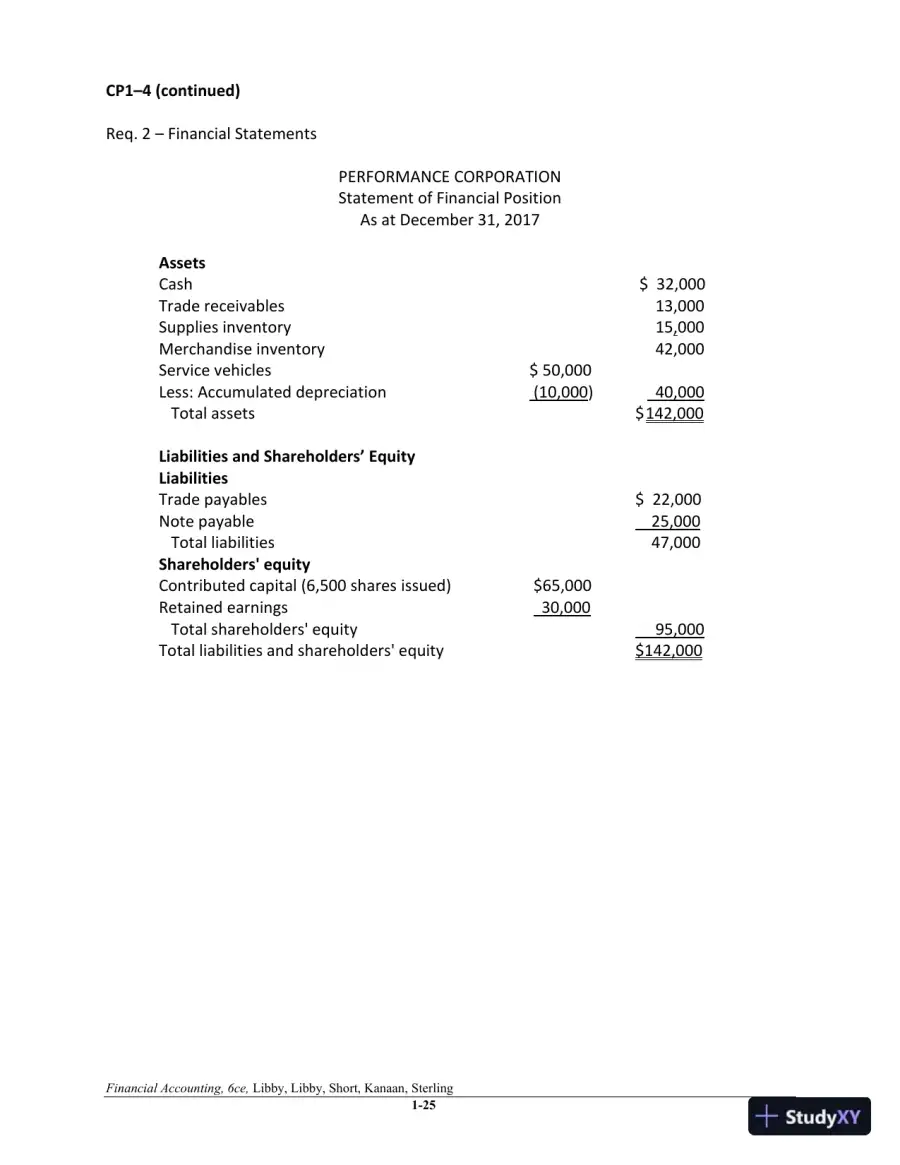 CP1–4 (continued)

Req. 2 – Financial Statements

PERFORMANCE CORPORATION
Statement of Financial Position
As at December 31, 2017

| Assets | | |
|---|---|---|
| Cash | | $ 32,000 |
| Trade receivables | | 13,000 |
| Supplies inventory | | 15,000 |
| Merchandise inventory | | 42,000 |
| Service vehicles | $ 50,000 | |
| Less: Accumulated depreciation | (10,000) | 40,000 |
| Total assets | | $142,000 |
| Liabilities and Shareholders' Equity | | |
| Liabilities | | |
| Trade payables | | $ 22,000 |
| Note payable | | 25,000 |
| Total liabilities | | 47,000 |
| Shareholders' equity | | |
| Contributed capital (6,500 shares issued) | $65,000 | |
| Retained earnings | 30,000 | |
| Total shareholders' equity | | 95,000 |
| Total liabilities and shareholders' equity | | $142,000 |

Financial Accounting, 6ce, Libby, Libby, Short, Kanaan, Sterling
1-25

StudyXY